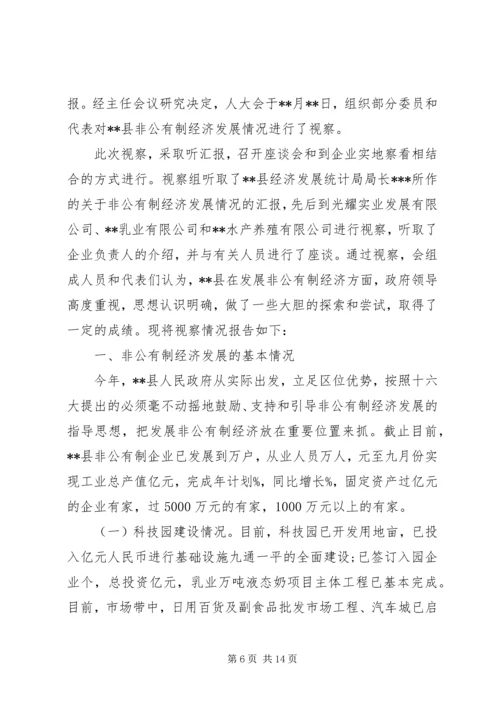 报。经主任会议研究决定，人大会于**月**日，组织部分委员和代表对**县非公有制经济发展情况进行了视察。

此次视察，采取听汇报，召开座谈会和到企业实地察看相结合的方式进行。视察组听取了**县经济发展统计局局长***所作的关于非公有制经济发展情况的汇报，先后到光耀实业发展有限公司、**乳业有限公司和**水产养殖有限公司进行视察，听取了企业负责人的介绍，并与有关人员进行了座谈。通过视察，会组成人员和代表们认为，**县在发展非公有制经济方面，政府领导高度重视，思想认识明确，做了一些大胆的探索和尝试，取得了一定的成绩。现将视察情况报告如下：

一、非公有制经济发展的基本情况

今年，**县人民政府从实际出发，立足区位优势，按照十六大提出的必须毫不动摇地鼓励、支持和引导非公有制经济发展的指导思想，把发展非公有制经济放在重要位置来抓。截止目前，**县非公有制企业已发展到万户，从业人员万人，元至九月份实现工业总产值亿元，完成年计划%，同比增长%，固定资产过亿元的企业有家，过5000万元的有家，1000万元以上的有家。

（一）科技园建设情况。目前，科技园已开发用地亩，已投入亿元人民币进行基础设施九通一平的全面建设；已签订入园企业个，总投资亿元，乳业万吨液态奶项目主体工程已基本完成。目前，市场带中，日用百货及副食品批发市场工程、汽车城已启

第6页 共14页